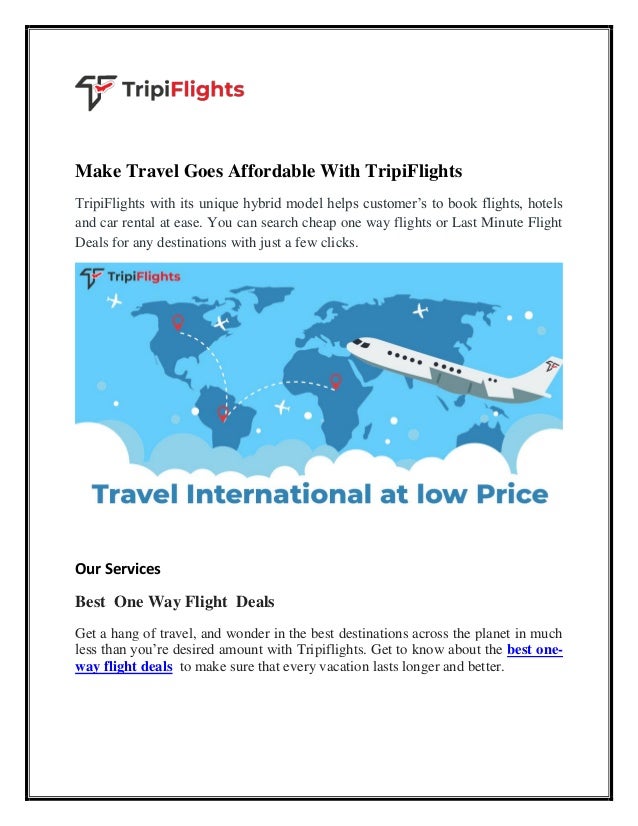 TripiFlights

Make Travel Goes Affordable With TripiFlights

TripiFlights with its unique hybrid model helps customer's to book flights, hotels and car rental at ease. You can search cheap one way flights or Last Minute Flight Deals for any destinations with just a few clicks.

TripiFlights

Travel International at low Price

Our Services

Best One Way Flight Deals

Get a hang of travel, and wonder in the best destinations across the planet in much less than you're desired amount with Tripiflights. Get to know about the best one-way flight deals to make sure that every vacation lasts longer and better.